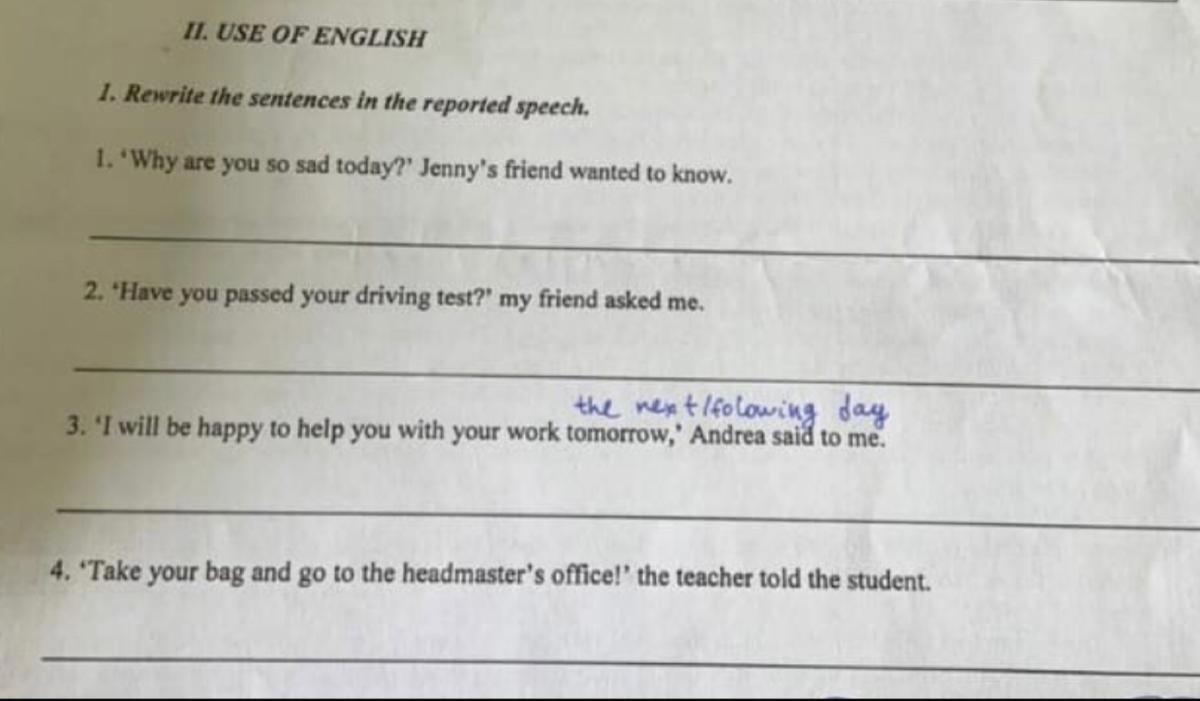 II. USE OF ENGLISH

1. Rewrite the sentences in the reported speech.

1. 'Why are you so sad today?' Jenny's friend wanted to know.

2. 'Have you passed your driving test?' my friend asked me.

the next/folowing day
3. 'I will be happy to help you with your work tomorrow,' Andrea said to me.

4. 'Take your bag and go to the headmaster's office!' the teacher told the student.